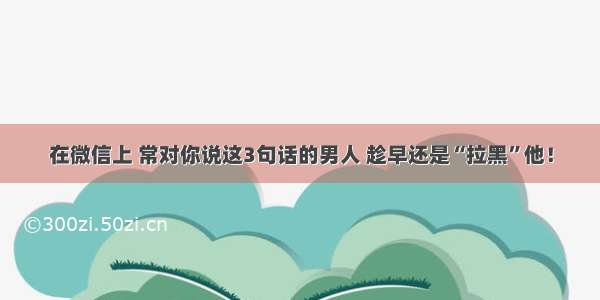 在微信上 常对你说这3句话的男人 趁早还是“拉黑”他！

©300zi.50zi.cn